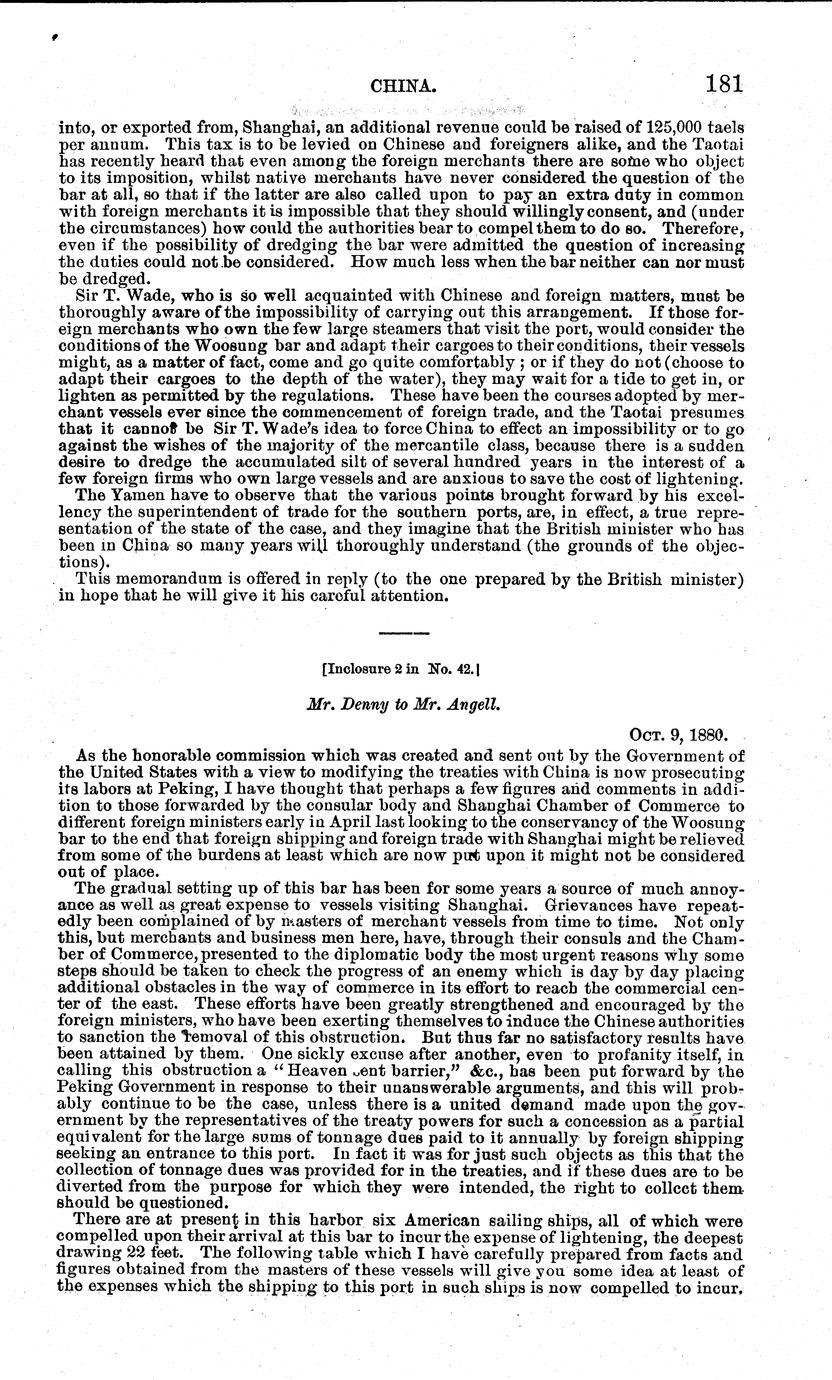 CHINA. 181

into, or exported from, Shanghai, an additional revenue could be raised of 125,000 taels per annum. This tax is to be levied on Chinese and foreigners alike, and the Taotai has recently heard that even among the foreign merchants there are some who object to its imposition, whilst native merchants have never considered the question of the bar at all, so that if the latter are also called upon to pay an extra duty in common with foreign merchants it is impossible that they should willingly consent, and (under the circumstances) how could the authorities bear to compel them to do so. Therefore, even if the possibility of dredging the bar were admitted the question of increasing the duties could not be considered. How much less when the bar neither can nor must be dredged.

Sir T. Wade, who is so well acquainted with Chinese and foreign matters, must be thoroughly aware of the impossibility of carrying out this arrangement. If those foreign merchants who own the few large steamers that visit the port, would consider the conditions of the Woosung bar and adapt their cargoes to their conditions, their vessels might, as a matter of fact, come and go quite comfortably; or if they do not (choose to adapt their cargoes to the depth of the water), they may wait for a tide to get in, or lighten as permitted by the regulations. These have been the courses adopted by merchant vessels ever since the commencement of foreign trade, and the Taotai presumes that it cannot be Sir T. Wade's idea to force China to effect an impossibility or to go against the wishes of the majority of the mercantile class, because there is a sudden desire to dredge the accumulated silt of several hundred years in the interest of a few foreign firms who own large vessels and are anxious to save the cost of lightening.

The Yamen have to observe that the various points brought forward by his excellency the superintendent of trade for the southern ports, are, in effect, a true representation of the state of the case, and they imagine that the British minister who has been in China so many years will thoroughly understand (the grounds of the objections).

This memorandum is offered in reply (to the one prepared by the British minister) in hope that he will give it his careful attention.

[Inclosure 2 in No. 42.]

Mr. Denny to Mr. Angell.

OCT. 9, 1880.

As the honorable commission which was created and sent out by the Government of the United States with a view to modifying the treaties with China is now prosecuting its labors at Peking, I have thought that perhaps a few figures and comments in addition to those forwarded by the consular body and Shanghai Chamber of Commerce to different foreign ministers early in April last looking to the conservancy of the Woosung bar to the end that foreign shipping and foreign trade with Shanghai might be relieved from some of the burdens at least which are now put upon it might not be considered out of place.

The gradual setting up of this bar has been for some years a source of much annoyance as well as great expense to vessels visiting Shanghai. Grievances have repeatedly been complained of by masters of merchant vessels from time to time. Not only this, but merchants and business men here, have, through their consuls and the Chamber of Commerce, presented to the diplomatic body the most urgent reasons why some steps should be taken to check the progress of an enemy which is day by day placing additional obstacles in the way of commerce in its effort to reach the commercial center of the east. These efforts have been greatly strengthened and encouraged by the foreign ministers, who have been exerting themselves to induce the Chinese authorities to sanction the removal of this obstruction. But thus far no satisfactory results have been attained by them. One sickly excuse after another, even to profanity itself, in calling this obstruction a "Heaven sent barrier," &c., has been put forward by the Peking Government in response to their unanswerable arguments, and this will probably continue to be the case, unless there is a united demand made upon the government by the representatives of the treaty powers for such a concession as a partial equivalent for the large sums of tonnage dues paid to it annually by foreign shipping seeking an entrance to this port. In fact it was for just such objects as this that the collection of tonnage dues was provided for in the treaties, and if these dues are to be diverted from the purpose for which they were intended, the right to collect them should be questioned.

There are at present in this harbor six American sailing ships, all of which were compelled upon their arrival at this bar to incur the expense of lightening, the deepest drawing 22 feet. The following table which I have carefully prepared from facts and figures obtained from the masters of these vessels will give you some idea at least of the expenses which the shipping to this port in such ships is now compelled to incur.